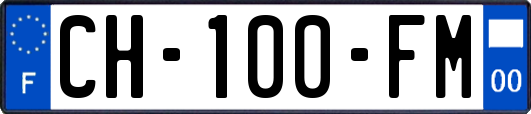 F

CH-100-FM

00